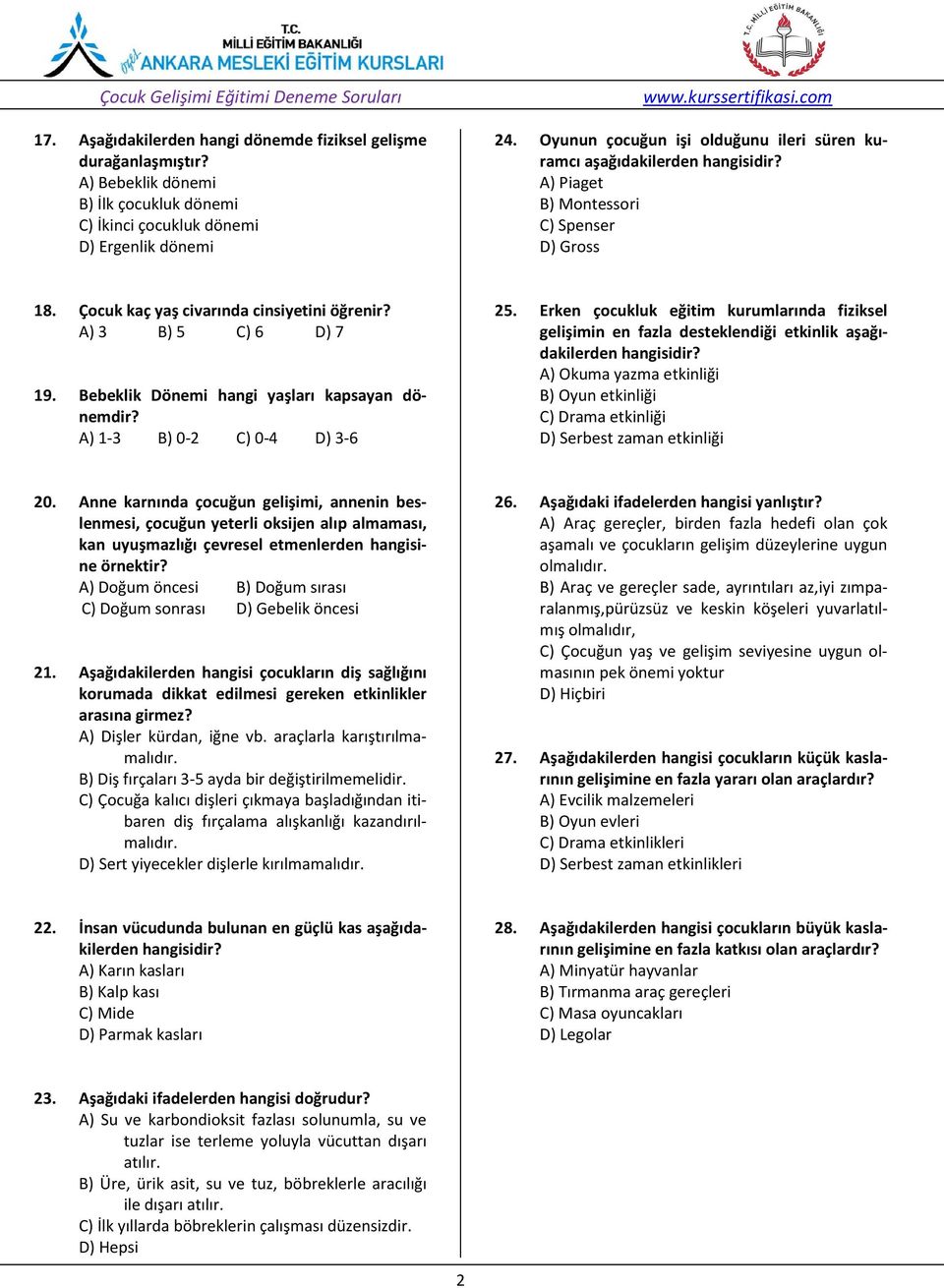 T.C.
MİLLİ EĞİTİM BAKANLIĞI
özel ANKARA MESLEKİ EĞİTİM KURSLARI

T.C. MİLLİ EĞİTİM BAKANLIĞI

Çocuk Gelişimi Eğitimi Deneme Soruları
www.kurssertifikasi.com

17. Aşağıdakilerden hangi dönemde fiziksel gelişme durağanlaşmıştır?
A) Bebeklik dönemi
B) İlk çocukluk dönemi
C) İkinci çocukluk dönemi
D) Ergenlik dönemi

18. Çocuk kaç yaş civarında cinsiyetini öğrenir?
A) 3 B) 5 C) 6 D) 7

19. Bebeklik Dönemi hangi yaşları kapsayan dönemdir?
A) 1-3 B) 0-2 C) 0-4 D) 3-6

20. Anne karnında çocuğun gelişimi, annenin beslenmesi, çocuğun yeterli oksijen alıp almaması, kan uyuşmazlığı çevresel etmenlerden hangisine örnektir?
A) Doğum öncesi B) Doğum sırası
C) Doğum sonrası D) Gebelik öncesi

21. Aşağıdakilerden hangisi çocukların diş sağlığını korumada dikkat edilmesi gereken etkinlikler arasına girmez?
A) Dişler kürdan, iğne vb. araçlarla karıştırılmamalıdır.
B) Diş fırçaları 3-5 ayda bir değiştirilmemelidir.
C) Çocuğa kalıcı dişleri çıkmaya başladığından itibaren diş fırçalama alışkanlığı kazandırılmalıdır.
D) Sert yiyecekler dişlerle kırılmamalıdır.

22. İnsan vücudunda bulunan en güçlü kas aşağıdakilerden hangisidir?
A) Karın kasları
B) Kalp kası
C) Mide
D) Parmak kasları

23. Aşağıdaki ifadelerden hangisi doğrudur?
A) Su ve karbondioksit fazlası solunumla, su ve tuzlar ise terleme yoluyla vücuttan dışarı atılır.
B) Üre, ürik asit, su ve tuz, böbreklerle aracılığı ile dışarı atılır.
C) İlk yıllarda böbreklerin çalışması düzensizdir.
D) Hepsi

24. Oyunun çocuğun işi olduğunu ileri süren kuramcı aşağıdakilerden hangisidir?
A) Piaget
B) Montessori
C) Spenser
D) Gross

25. Erken çocukluk eğitim kurumlarında fiziksel gelişimin en fazla desteklendiği etkinlik aşağıdakilerden hangisidir?
A) Okuma yazma etkinliği
B) Oyun etkinliği
C) Drama etkinliği
D) Serbest zaman etkinliği

26. Aşağıdaki ifadelerden hangisi yanlıştır?
A) Araç gereçler, birden fazla hedefi olan çok aşamalı ve çocukların gelişim düzeylerine uygun olmalıdır.
B) Araç ve gereçler sade, ayrıntıları az,iyi zımparalanmış,pürüzsüz ve keskin köşeleri yuvarlatılmış olmalıdır,
C) Çocuğun yaş ve gelişim seviyesine uygun olmasının pek önemi yoktur
D) Hiçbiri

27. Aşağıdakilerden hangisi çocukların küçük kaslarının gelişimine en fazla yararı olan araçlardır?
A) Evcilik malzemeleri
B) Oyun evleri
C) Drama etkinlikleri
D) Serbest zaman etkinlikleri

28. Aşağıdakilerden hangisi çocukların büyük kaslarının gelişimine en fazla katkısı olan araçlardır?
A) Minyatür hayvanlar
B) Tırmanma araç gereçleri
C) Masa oyuncakları
D) Legolar

2